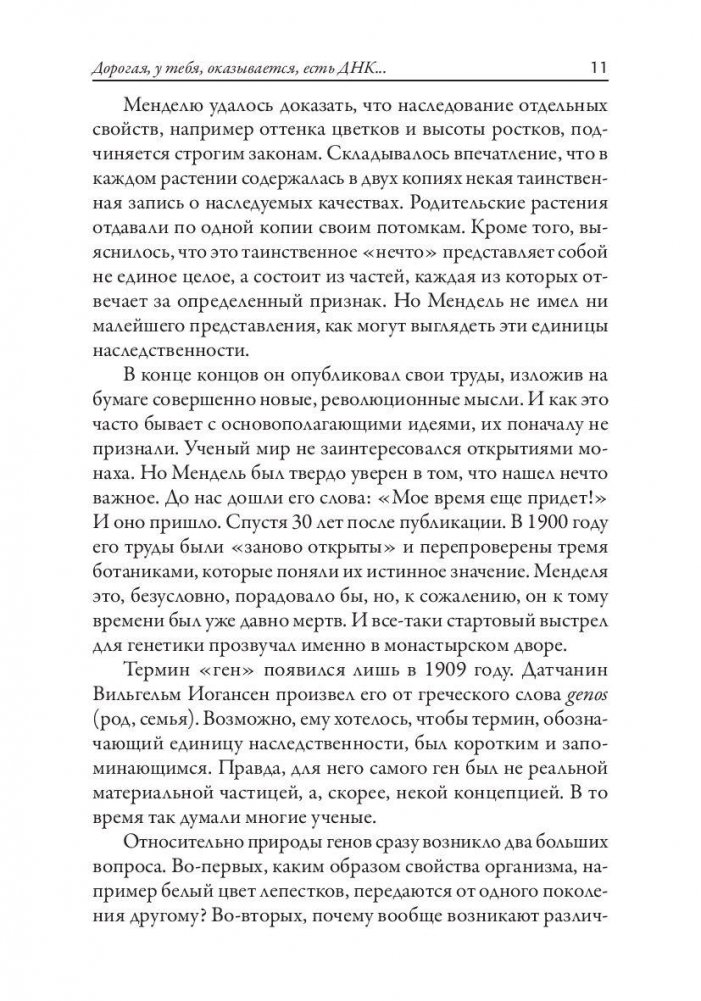 Дорогая, у тебя, оказывается, есть ДНК... 11

Менделю удалось доказать, что наследование отдельных свойств, например оттенка цветков и высоты ростков, подчиняется строгим законам. Складывалось впечатление, что в каждом растении содержалась в двух копиях некая таинственная запись о наследуемых качествах. Родительские растения отдавали по одной копии своим потомкам. Кроме того, выяснилось, что это таинственное «нечто» представляет собой не единое целое, а состоит из частей, каждая из которых отвечает за определенный признак. Но Мендель не имел ни малейшего представления, как могут выглядеть эти единицы наследственности.

В конце концов он опубликовал свои труды, изложив на бумаге совершенно новые, революционные мысли. И как это часто бывает с основополагающими идеями, их поначалу не признали. Ученый мир не заинтересовался открытиями монаха. Но Мендель был твердо уверен в том, что нашел нечто важное. До нас дошли его слова: «Мое время еще придет!» И оно пришло. Спустя 30 лет после публикации. В 1900 году его труды были «заново открыты» и перепроверены тремя ботаниками, которые поняли их истинное значение. Менделя это, безусловно, порадовало бы, но, к сожалению, он к тому времени был уже давно мертв. И все-таки стартовый выстрел для генетики прозвучал именно в монастырском дворе.

Термин «ген» появился лишь в 1909 году. Датчанин Вильгельм Иогансен произвел его от греческого слова genos (род, семья). Возможно, ему хотелось, чтобы термин, обозначающий единицу наследственности, был коротким и запоминающимся. Правда, для него самого ген был не реальной материальной частицей, а, скорее, некой концепцией. В то время так думали многие ученые.

Относительно природы генов сразу возникло два больших вопроса. Во-первых, каким образом свойства организма, например белый цвет лепестков, передаются от одного поколения другому? Во-вторых, почему вообще возникают различ-